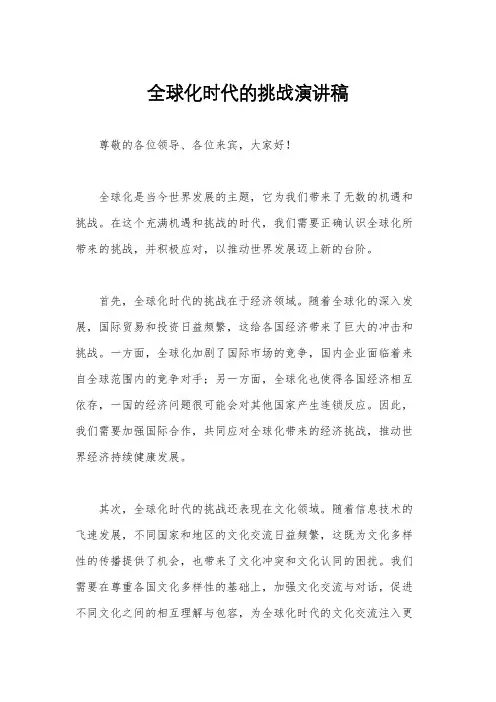 全球化时代的挑战演讲稿

尊敬的各位领导、各位来宾，大家好！

全球化是当今世界发展的主题，它为我们带来了无数的机遇和挑战。在这个充满机遇和挑战的时代，我们需要正确认识全球化所带来的挑战，并积极应对，以推动世界发展迈上新的台阶。

首先，全球化时代的挑战在于经济领域。随着全球化的深入发展，国际贸易和投资日益频繁，这给各国经济带来了巨大的冲击和挑战。一方面，全球化加剧了国际市场的竞争，国内企业面临着来自全球范围内的竞争对手；另一方面，全球化也使得各国经济相互依存，一国的经济问题很可能会对其他国家产生连锁反应。因此，我们需要加强国际合作，共同应对全球化带来的经济挑战，推动世界经济持续健康发展。

其次，全球化时代的挑战还表现在文化领域。随着信息技术的飞速发展，不同国家和地区的文化交流日益频繁，这既为文化多样性的传播提供了机会，也带来了文化冲突和文化认同的困扰。我们需要在尊重各国文化多样性的基础上，加强文化交流与对话，促进不同文化之间的相互理解与包容，为全球化时代的文化交流注入更